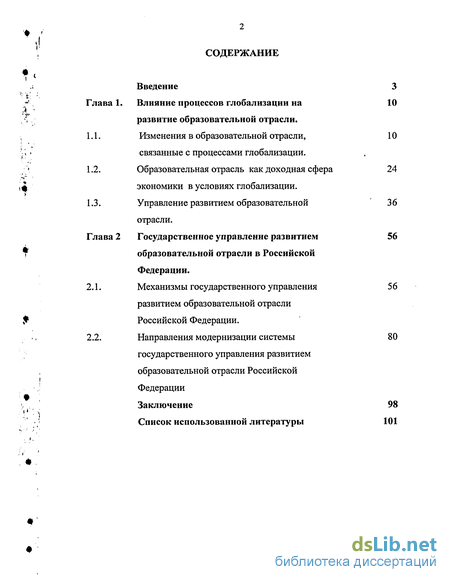 2

СОДЕРЖАНИЕ

| | | |
|---|---|---|
| | Введение | 3 |
| Глава 1. | Влияние процессов глобализации на развитие образовательной отрасли. | 10 |
| 1.1. | Изменения в образовательной отрасли, связанные с процессами глобализации. | 10 |
| 1.2. | Образовательная отрасль как доходная сфера экономики в условиях глобализации. | 24 |
| 1.3. | Управление развитием образовательной отрасли. | 36 |
| Глава 2 | Государственное управление развитием образовательной отрасли в Российской Федерации. | 56 |
| 2.1. | Механизмы государственного управления развитием образовательной отрасли Российской Федерации. | 56 |
| 2.2. | Направления модернизации системы государственного управления развитием образовательной отрасли Российской Федерации | 80 |
| | Заключение | 98 |
| | Список использованной литературы | 101 |

dsLib.net
библиотека диссертаций